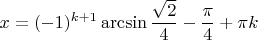 $x = (-1)^{k+1} \arcsin \frac{\sqrt{2}}{4} - \frac{\pi}{4} + \pi k$